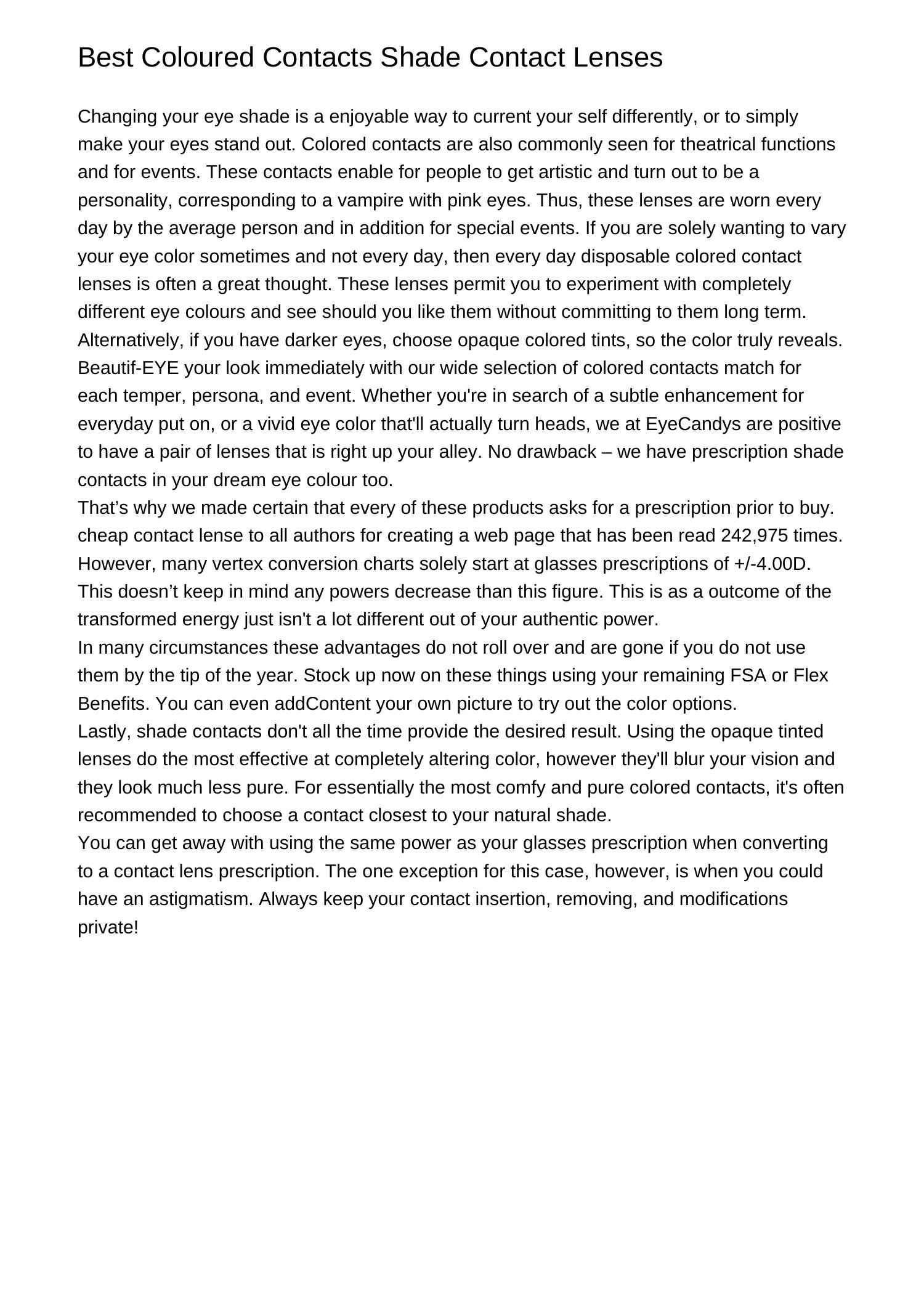 Best Coloured Contacts Shade Contact Lenses

Changing your eye shade is a enjoyable way to current your self differently, or to simply make your eyes stand out. Colored contacts are also commonly seen for theatrical functions and for events. These contacts enable for people to get artistic and turn out to be a personality, corresponding to a vampire with pink eyes. Thus, these lenses are worn every day by the average person and in addition for special events. If you are solely wanting to vary your eye color sometimes and not every day, then every day disposable colored contact lenses is often a great thought. These lenses permit you to experiment with completely different eye colours and see should you like them without committing to them long term. Alternatively, if you have darker eyes, choose opaque colored tints, so the color truly reveals. Beautif-EYE your look immediately with our wide selection of colored contacts match for each temper, persona, and event. Whether you're in search of a subtle enhancement for everyday put on, or a vivid eye color that'll actually turn heads, we at EyeCandys are positive to have a pair of lenses that is right up your alley. No drawback – we have prescription shade contacts in your dream eye colour too.
That’s why we made certain that every of these products asks for a prescription prior to buy. cheap contact lense to all authors for creating a web page that has been read 242,975 times. However, many vertex conversion charts solely start at glasses prescriptions of +/-4.00D. This doesn’t keep in mind any powers decrease than this figure. This is as a outcome of the transformed energy just isn't a lot different out of your authentic power.
In many circumstances these advantages do not roll over and are gone if you do not use them by the tip of the year. Stock up now on these things using your remaining FSA or Flex Benefits. You can even addContent your own picture to try out the color options.
Lastly, shade contacts don't all the time provide the desired result. Using the opaque tinted lenses do the most effective at completely altering color, however they'll blur your vision and they look much less pure. For essentially the most comfy and pure colored contacts, it's often recommended to choose a contact closest to your natural shade.
You can get away with using the same power as your glasses prescription when converting to a contact lens prescription. The one exception for this case, however, is when you could have an astigmatism. Always keep your contact insertion, removing, and modifications private!